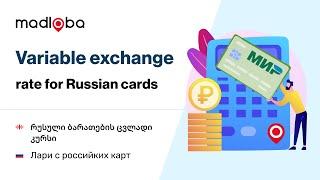 madloba

Variable exchange rate for Russian cards

რუსული ბარათების ცვლადი კურსი

Лари с российких карт

МИР

₽